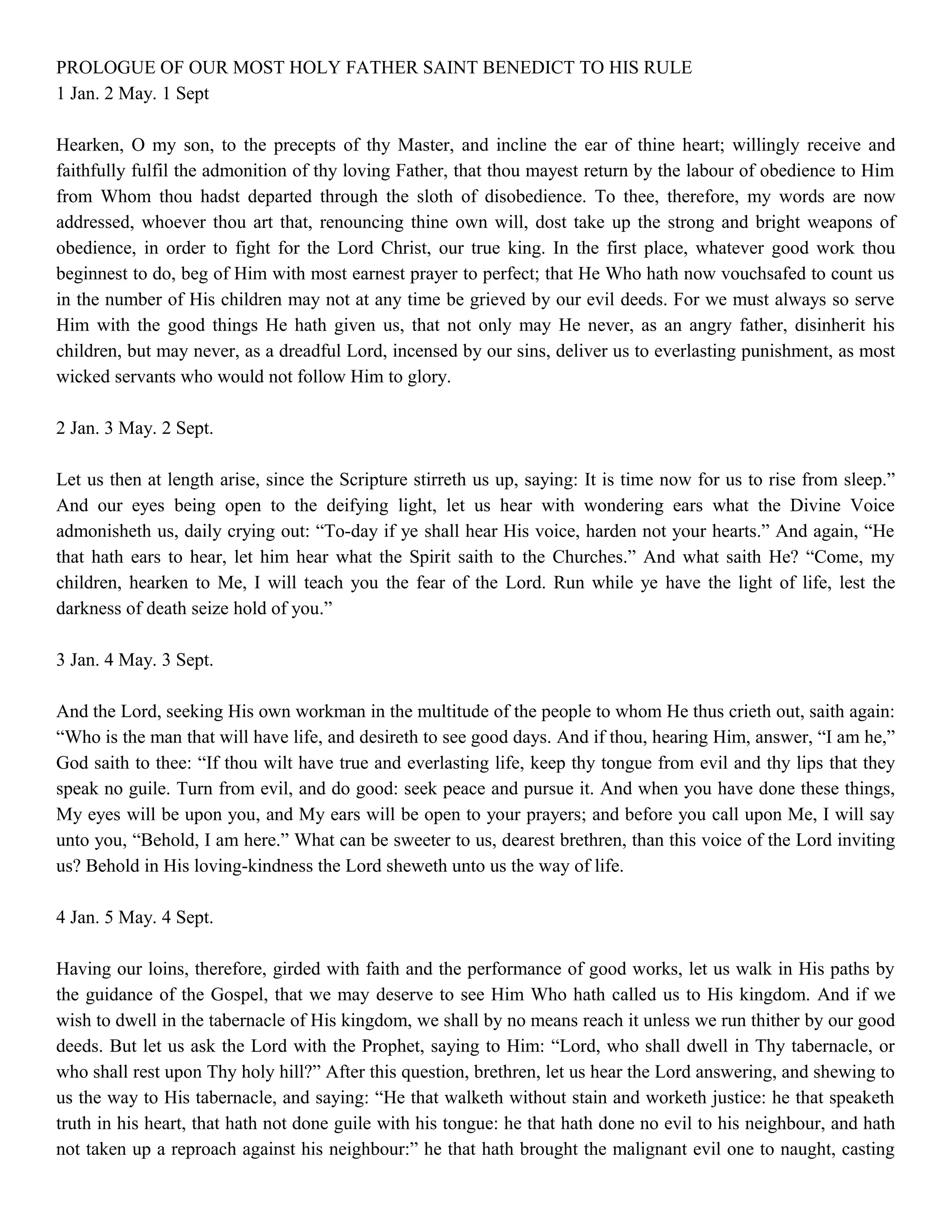 PROLOGUE OF OUR MOST HOLY FATHER SAINT BENEDICT TO HIS RULE
1 Jan. 2 May. 1 Sept

Hearken, O my son, to the precepts of thy Master, and incline the ear of thine heart; willingly receive and faithfully fulfil the admonition of thy loving Father, that thou mayest return by the labour of obedience to Him from Whom thou hadst departed through the sloth of disobedience. To thee, therefore, my words are now addressed, whoever thou art that, renouncing thine own will, dost take up the strong and bright weapons of obedience, in order to fight for the Lord Christ, our true king. In the first place, whatever good work thou beginnest to do, beg of Him with most earnest prayer to perfect; that He Who hath now vouchsafed to count us in the number of His children may not at any time be grieved by our evil deeds. For we must always so serve Him with the good things He hath given us, that not only may He never, as an angry father, disinherit his children, but may never, as a dreadful Lord, incensed by our sins, deliver us to everlasting punishment, as most wicked servants who would not follow Him to glory.

2 Jan. 3 May. 2 Sept.

Let us then at length arise, since the Scripture stirreth us up, saying: It is time now for us to rise from sleep." And our eyes being open to the deifying light, let us hear with wondering ears what the Divine Voice admonisheth us, daily crying out: "To-day if ye shall hear His voice, harden not your hearts." And again, "He that hath ears to hear, let him hear what the Spirit saith to the Churches." And what saith He? "Come, my children, hearken to Me, I will teach you the fear of the Lord. Run while ye have the light of life, lest the darkness of death seize hold of you."

3 Jan. 4 May. 3 Sept.

And the Lord, seeking His own workman in the multitude of the people to whom He thus crieth out, saith again: "Who is the man that will have life, and desireth to see good days. And if thou, hearing Him, answer, "I am he," God saith to thee: "If thou wilt have true and everlasting life, keep thy tongue from evil and thy lips that they speak no guile. Turn from evil, and do good: seek peace and pursue it. And when you have done these things, My eyes will be upon you, and My ears will be open to your prayers; and before you call upon Me, I will say unto you, "Behold, I am here." What can be sweeter to us, dearest brethren, than this voice of the Lord inviting us? Behold in His loving-kindness the Lord sheweth unto us the way of life.

4 Jan. 5 May. 4 Sept.

Having our loins, therefore, girded with faith and the performance of good works, let us walk in His paths by the guidance of the Gospel, that we may deserve to see Him Who hath called us to His kingdom. And if we wish to dwell in the tabernacle of His kingdom, we shall by no means reach it unless we run thither by our good deeds. But let us ask the Lord with the Prophet, saying to Him: "Lord, who shall dwell in Thy tabernacle, or who shall rest upon Thy holy hill?" After this question, brethren, let us hear the Lord answering, and shewing to us the way to His tabernacle, and saying: "He that walketh without stain and worketh justice: he that speaketh truth in his heart, that hath not done guile with his tongue: he that hath done no evil to his neighbour, and hath not taken up a reproach against his neighbour:" he that hath brought the malignant evil one to naught, casting